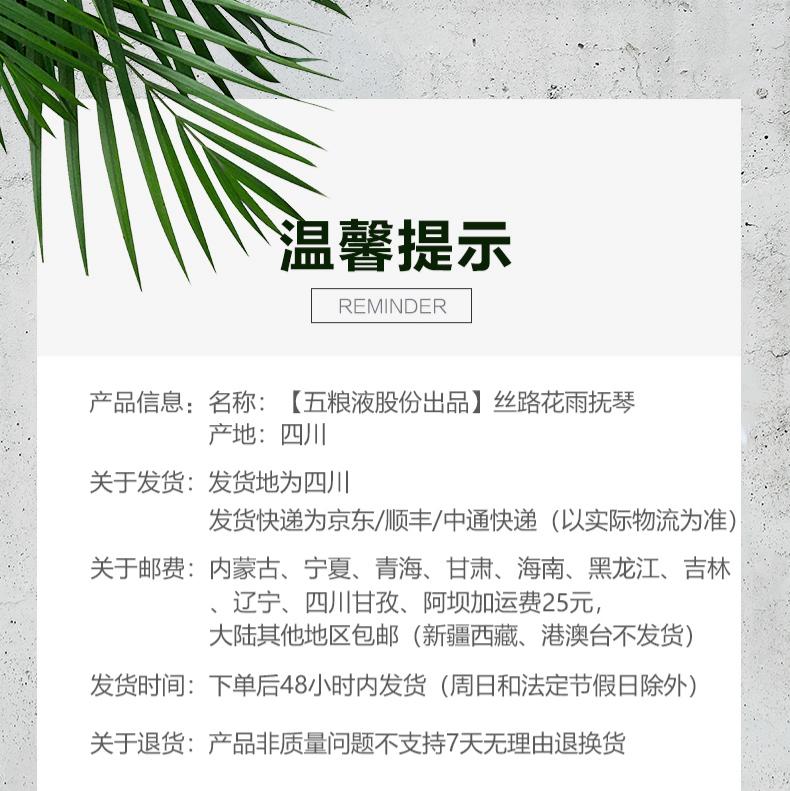 温馨提示

REMINDER

产品信息：名称：【五粮液股份出品】丝路花雨抚琴
产地：四川

关于发货：发货地为四川
发货快递为京东/顺丰/中通快递（以实际物流为准）

关于邮费：内蒙古、宁夏、青海、甘肃、海南、黑龙江、吉林、辽宁、四川甘孜、阿坝加运费25元，
大陆其他地区包邮（新疆西藏、港澳台不发货）

发货时间：下单后48小时内发货（周日和法定节假日除外）

关于退货：产品非质量问题不支持7天无理由退换货